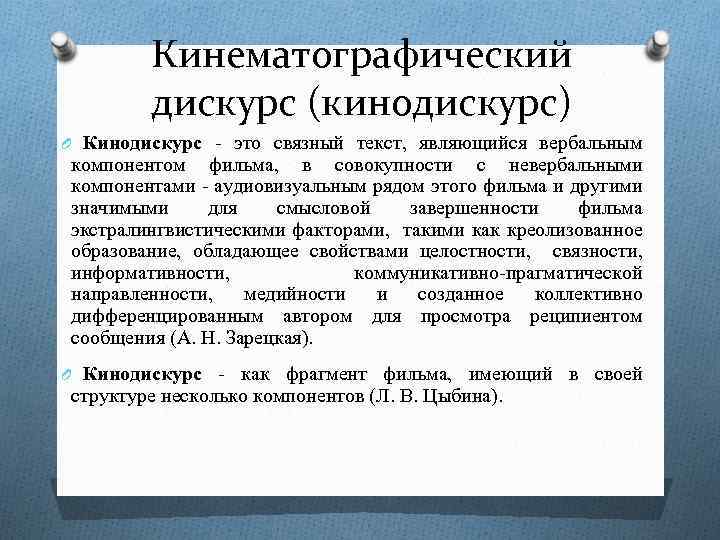 Кинематографический дискурс (кинодискурс)

Кинодискурс - это связный текст, являющийся вербальным компонентом фильма, в совокупности с невербальными компонентами - аудиовизуальным рядом этого фильма и другими значимыми для смысловой завершенности фильма экстралингвистическими факторами, такими как креолизованное образование, обладающее свойствами целостности, связности, информативности, коммуникативно-прагматической направленности, медийности и созданное коллективно дифференцированным автором для просмотра реципиентом сообщения (А. Н. Зарецкая).

Кинодискурс - как фрагмент фильма, имеющий в своей структуре несколько компонентов (Л. В. Цыбина).